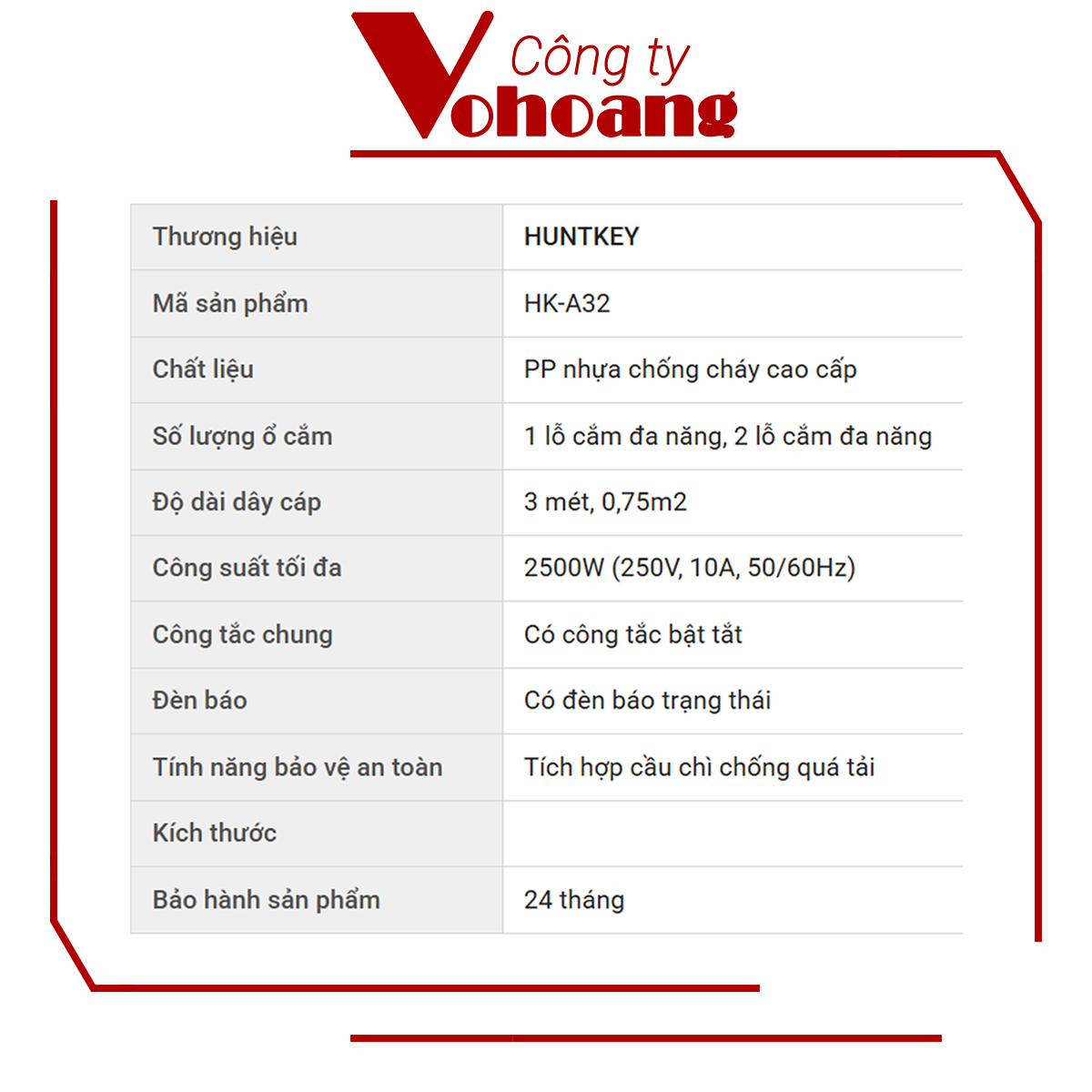 Công ty
Vohoang

| Thương hiệu | HUNTKEY |
|---|---|
| Mã sản phẩm | HK-A32 |
| Chất liệu | PP nhựa chống cháy cao cấp |
| Số lượng ổ cắm | 1 lỗ cắm đa năng, 2 lỗ cắm đa năng |
| Độ dài dây cáp | 3 mét, 0,75m2 |
| Công suất tối đa | 2500W (250V, 10A, 50/60Hz) |
| Công tắc chung | Có công tắc bật tắt |
| Đèn báo | Có đèn báo trạng thái |
| Tính năng bảo vệ an toàn | Tích hợp cầu chì chống quá tải |
| Kích thước | |
| Bảo hành sản phẩm | 24 tháng |